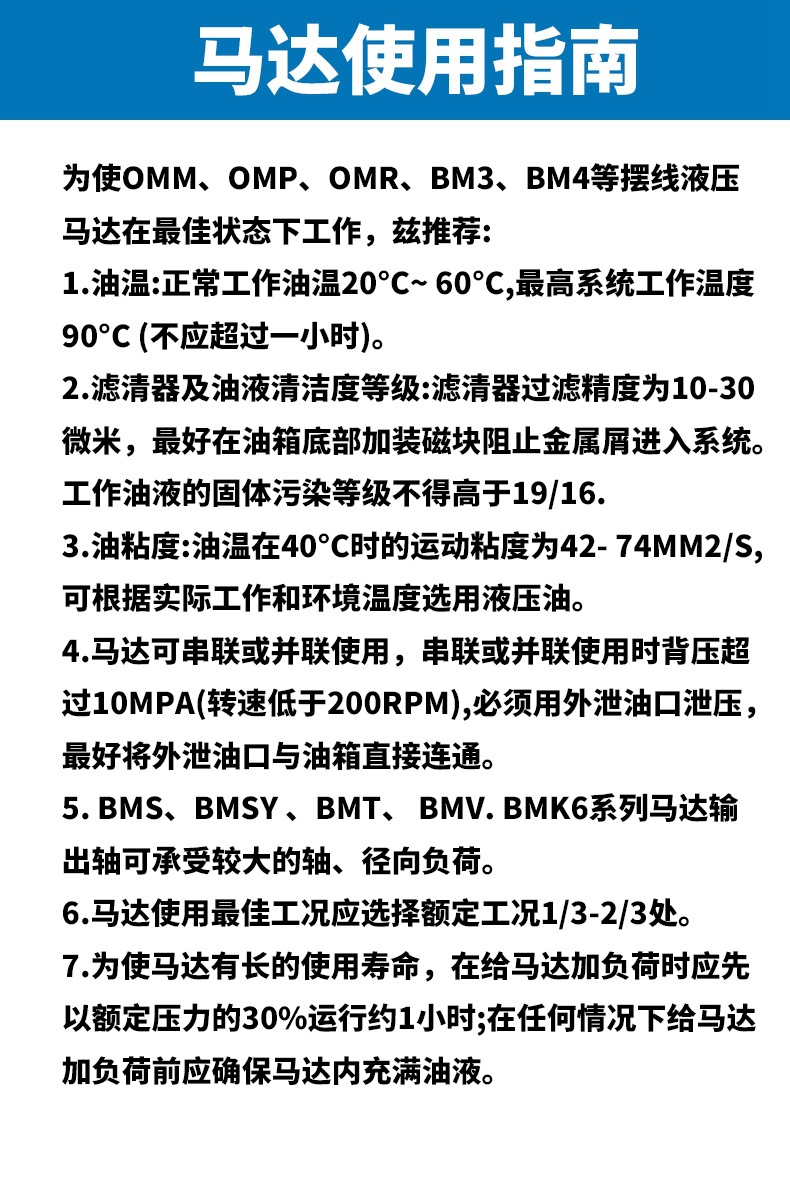 马达使用指南

为使OMM、OMP、OMR、BM3、BM4等摆线液压马达在最佳状态下工作，兹推荐:

1.油温:正常工作油温20°C~ 60°C,最高系统工作温度90°C (不应超过一小时)。

2.滤清器及油液清洁度等级:滤清器过滤精度为10-30微米，最好在油箱底部加装磁块阻止金属屑进入系统。工作油液的固体污染等级不得高于19/16.

3.油粘度:油温在40°C时的运动粘度为42- 74MM2/S,可根据实际工作和环境温度选用液压油。

4.马达可串联或并联使用，串联或并联使用时背压超过10MPA(转速低于200RPM),必须用外泄油口泄压，最好将外泄油口与油箱直接连通。

5. BMS、BMSY 、BMT、 BMV. BMK6系列马达输出轴可承受较大的轴、径向负荷。

6.马达使用最佳工况应选择额定工况1/3-2/3处。

7.为使马达有长的使用寿命，在给马达加负荷时应先以额定压力的30%运行约1小时;在任何情况下给马达加负荷前应确保马达内充满油液。